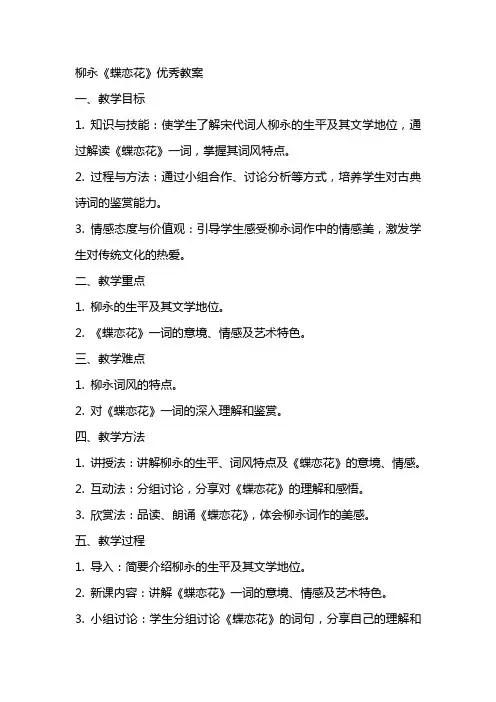 柳永《蝶恋花》优秀教案

一、教学目标

1. 知识与技能：使学生了解宋代词人柳永的生平及其文学地位，通过解读《蝶恋花》一词，掌握其词风特点。

2. 过程与方法：通过小组合作、讨论分析等方式，培养学生对古典诗词的鉴赏能力。

3. 情感态度与价值观：引导学生感受柳永词作中的情感美，激发学生对传统文化的热爱。

二、教学重点

1. 柳永的生平及其文学地位。

2. 《蝶恋花》一词的意境、情感及艺术特色。

三、教学难点

1. 柳永词风的特点。

2. 对《蝶恋花》一词的深入理解和鉴赏。

四、教学方法

1. 讲授法：讲解柳永的生平、词风特点及《蝶恋花》的意境、情感。

2. 互动法：分组讨论，分享对《蝶恋花》的理解和感悟。

3. 欣赏法：品读、朗诵《蝶恋花》，体会柳永词作的美感。

五、教学过程

1. 导入：简要介绍柳永的生平及其文学地位。

2. 新课内容：讲解《蝶恋花》一词的意境、情感及艺术特色。

3. 小组讨论：学生分组讨论《蝶恋花》的词句，分享自己的理解和